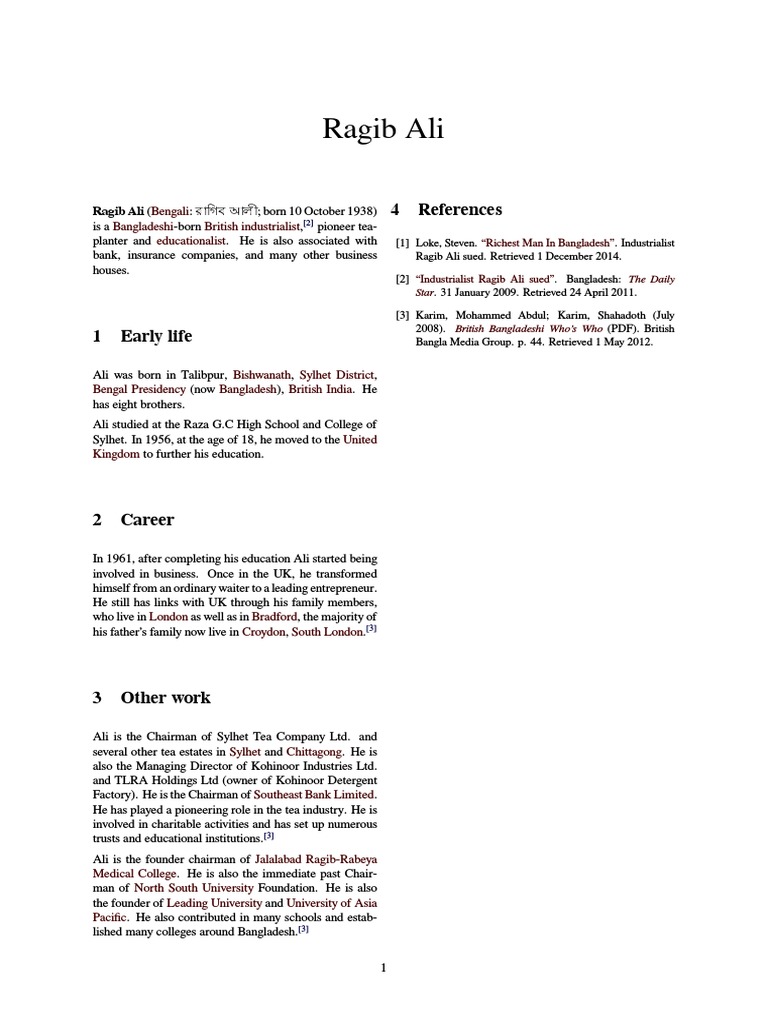 Ragib Ali

Ragib Ali (Bengali: রাগিব আলী; born 10 October 1938) is a Bangladeshi-born British industrialist,[2] pioneer tea-planter and educationalist. He is also associated with bank, insurance companies, and many other business houses.

1 Early life

Ali was born in Talibpur, Bishwanath, Sylhet District, Bengal Presidency (now Bangladesh), British India. He has eight brothers.

Ali studied at the Raza G.C High School and College of Sylhet. In 1956, at the age of 18, he moved to the United Kingdom to further his education.

2 Career

In 1961, after completing his education Ali started being involved in business. Once in the UK, he transformed himself from an ordinary waiter to a leading entrepreneur. He still has links with UK through his family members, who live in London as well as in Bradford, the majority of his father's family now live in Croydon, South London.[3]

3 Other work

Ali is the Chairman of Sylhet Tea Company Ltd. and several other tea estates in Sylhet and Chittagong. He is also the Managing Director of Kohinoor Industries Ltd. and TLRA Holdings Ltd (owner of Kohinoor Detergent Factory). He is the Chairman of Southeast Bank Limited. He has played a pioneering role in the tea industry. He is involved in charitable activities and has set up numerous trusts and educational institutions.[3]

Ali is the founder chairman of Jalalabad Ragib-Rabeya Medical College. He is also the immediate past Chairman of North South University Foundation. He is also the founder of Leading University and University of Asia Pacific. He also contributed in many schools and established many colleges around Bangladesh.[3]

4 References

[1] Loke, Steven. "Richest Man In Bangladesh". Industrialist Ragib Ali sued. Retrieved 1 December 2014.

[2] "Industrialist Ragib Ali sued". Bangladesh: The Daily Star. 31 January 2009. Retrieved 24 April 2011.

[3] Karim, Mohammed Abdul; Karim, Shahadoth (July 2008). British Bangladeshi Who's Who (PDF). British Bangla Media Group. p. 44. Retrieved 1 May 2012.

1